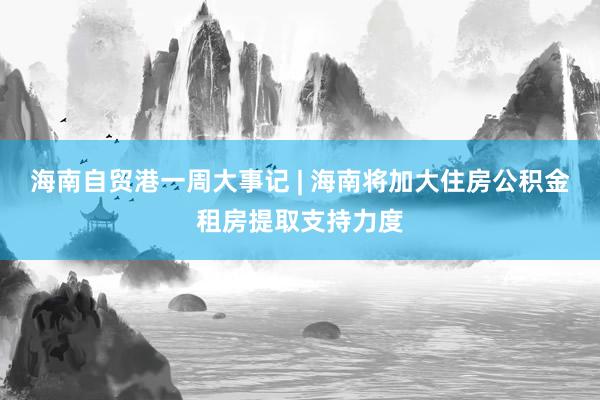 海南自贸港一周大事记 | 海南将加大住房公积金租房提取支持力度